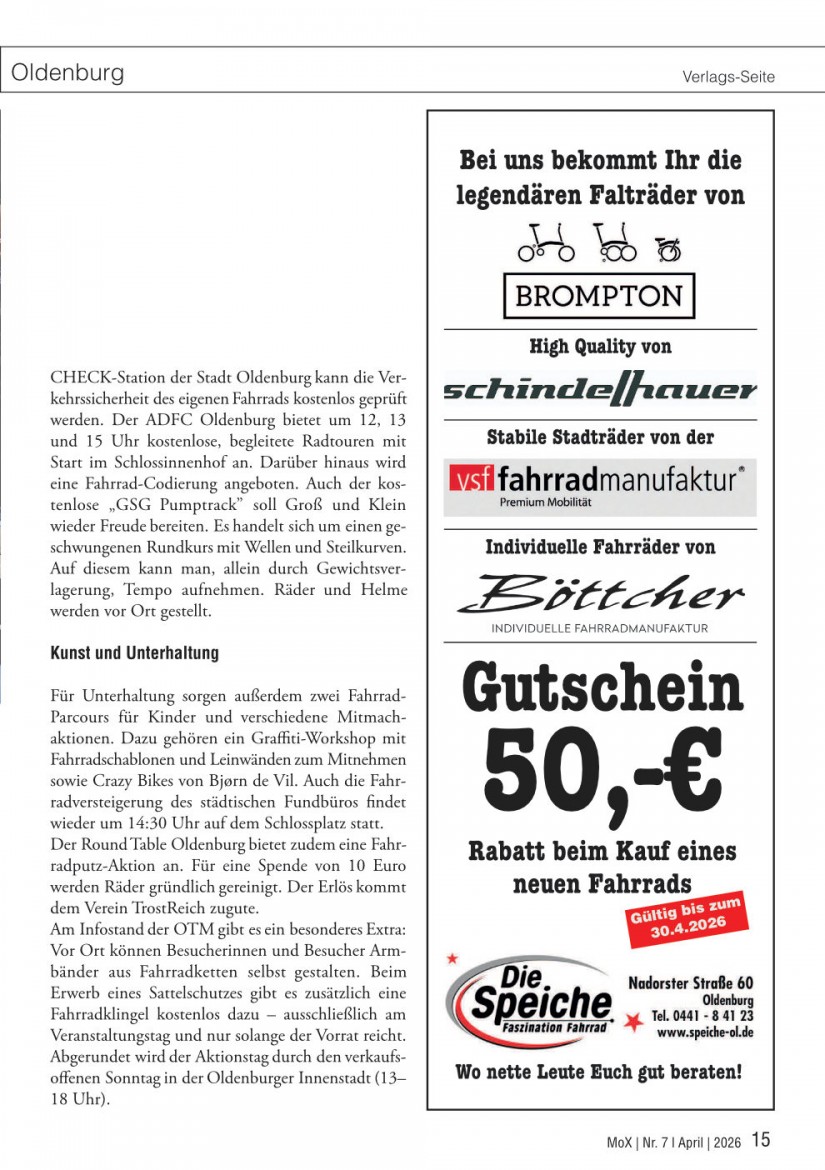 Oldenburg

Verlags-Seite

CHECK-Station der Stadt Oldenburg kann die Verkehrssicherheit des eigenen Fahrrads kostenlos geprüft werden. Der ADFC Oldenburg bietet um 12, 13 und 15 Uhr kostenlose, begleitete Radtouren mit Start im Schlossinnenhof an. Darüber hinaus wird eine Fahrrad-Codierung angeboten. Auch der kostenlose „GSG Pumptrack" soll Groß und Klein wieder Freude bereiten. Es handelt sich um einen geschwungenen Rundkurs mit Wellen und Steilkurven. Auf diesem kann man, allein durch Gewichtsverlagerung, Tempo aufnehmen. Räder und Helme werden vor Ort gestellt.

Kunst und Unterhaltung

Für Unterhaltung sorgen außerdem zwei Fahrrad-Parcours für Kinder und verschiedene Mitmachaktionen. Dazu gehören ein Graffiti-Workshop mit Fahrradschablonen und Leinwänden zum Mitnehmen sowie Crazy Bikes von Bjørn de Vil. Auch die Fahrradversteigerung des städtischen Fundbüros findet wieder um 14:30 Uhr auf dem Schlossplatz statt.
Der Round Table Oldenburg bietet zudem eine Fahrradputz-Aktion an. Für eine Spende von 10 Euro werden Räder gründlich gereinigt. Der Erlös kommt dem Verein TrostReich zugute.
Am Infostand der OTM gibt es ein besonderes Extra: Vor Ort können Besucherinnen und Besucher Armbänder aus Fahrradketten selbst gestalten. Beim Erwerb eines Sattelschutzes gibt es zusätzlich eine Fahrradklingel kostenlos dazu – ausschließlich am Veranstaltungstag und nur solange der Vorrat reicht. Abgerundet wird der Aktionstag durch den verkaufsoffenen Sonntag in der Oldenburger Innenstadt (13–18 Uhr).

Bei uns bekommt Ihr die legendären Falträder von

BROMPTON

High Quality von

schindelhauer

Stabile Stadträder von der

vsf fahrradmanufaktur®
Premium Mobilität

Individuelle Fahrräder von

Böttcher
INDIVIDUELLE FAHRRADMANUFAKTUR

Gutschein
50,-€

Rabatt beim Kauf eines neuen Fahrrads

Gültig bis zum 30.4.2026

Die Speiche
Faszination Fahrrad

Nadorster Straße 60
Oldenburg
Tel. 0441 - 8 41 23
www.speiche-ol.de

Wo nette Leute Euch gut beraten!

MoX | Nr. 7 | April | 2026 15